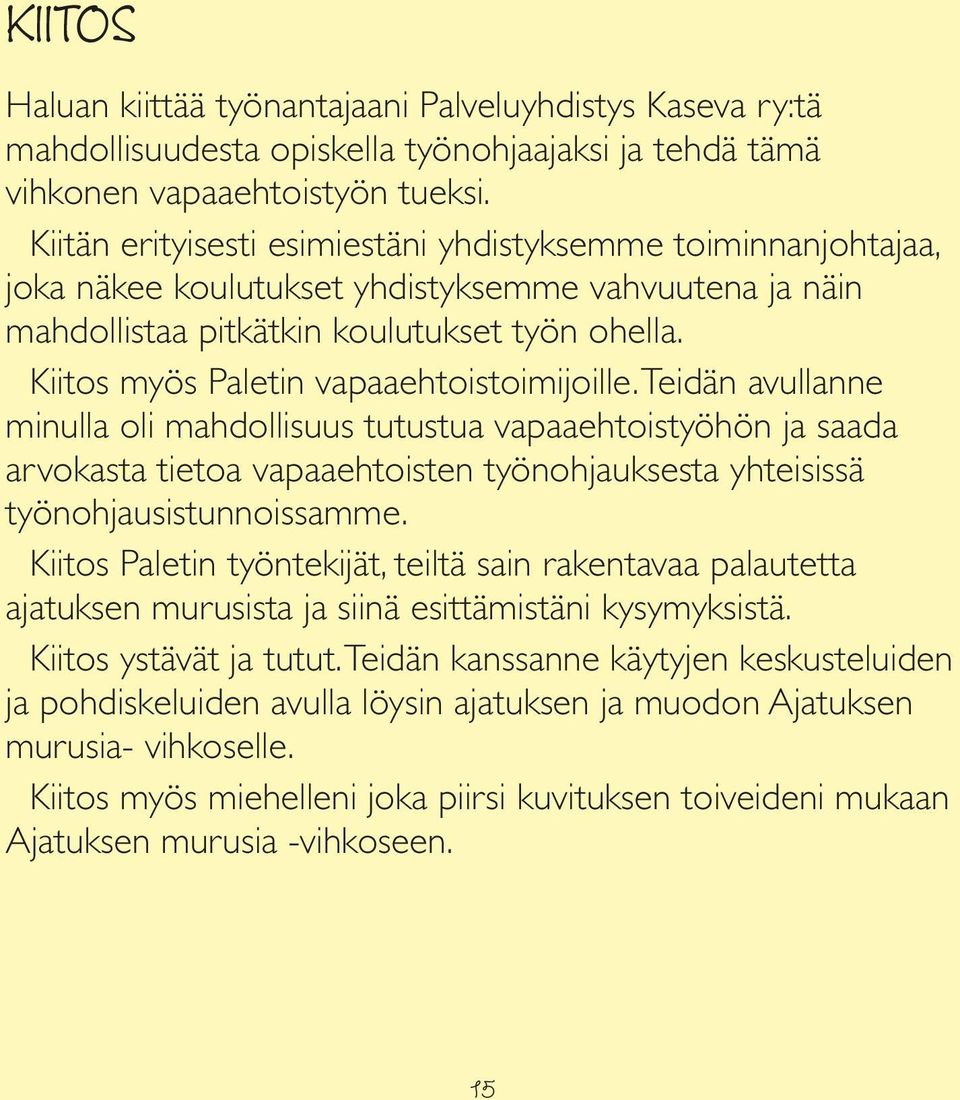 KIITOS

Haluan kiittää työnantajaani Palveluyhdistys Kaseva ry:tä mahdollisuudesta opiskella työnohjaajaksi ja tehdä tämä vihkonen vapaaehtoistyön tueksi.

Kiitän erityisesti esimiestäni yhdistyksemme toiminnanjohtajaa, joka näkee koulutukset yhdistyksemme vahvuutena ja näin mahdollistaa pitkätkin koulutukset työn ohella.

Kiitos myös Paletin vapaaehtoistoimijoille. Teidän avullanne minulla oli mahdollisuus tutustua vapaaehtoistyöhön ja saada arvokasta tietoa vapaaehtoisten työnohjauksesta yhteisissä työnohjausistunnoissamme.

Kiitos Paletin työntekijät, teiltä sain rakentavaa palautetta ajatuksen murusista ja siinä esittämistäni kysymyksistä.

Kiitos ystävät ja tutut. Teidän kanssanne käytyjen keskusteluiden ja pohdiskeluiden avulla löysin ajatuksen ja muodon Ajatuksen murusia- vihkoselle.

Kiitos myös miehelleni joka piirsi kuvituksen toiveideni mukaan Ajatuksen murusia -vihkoseen.

15